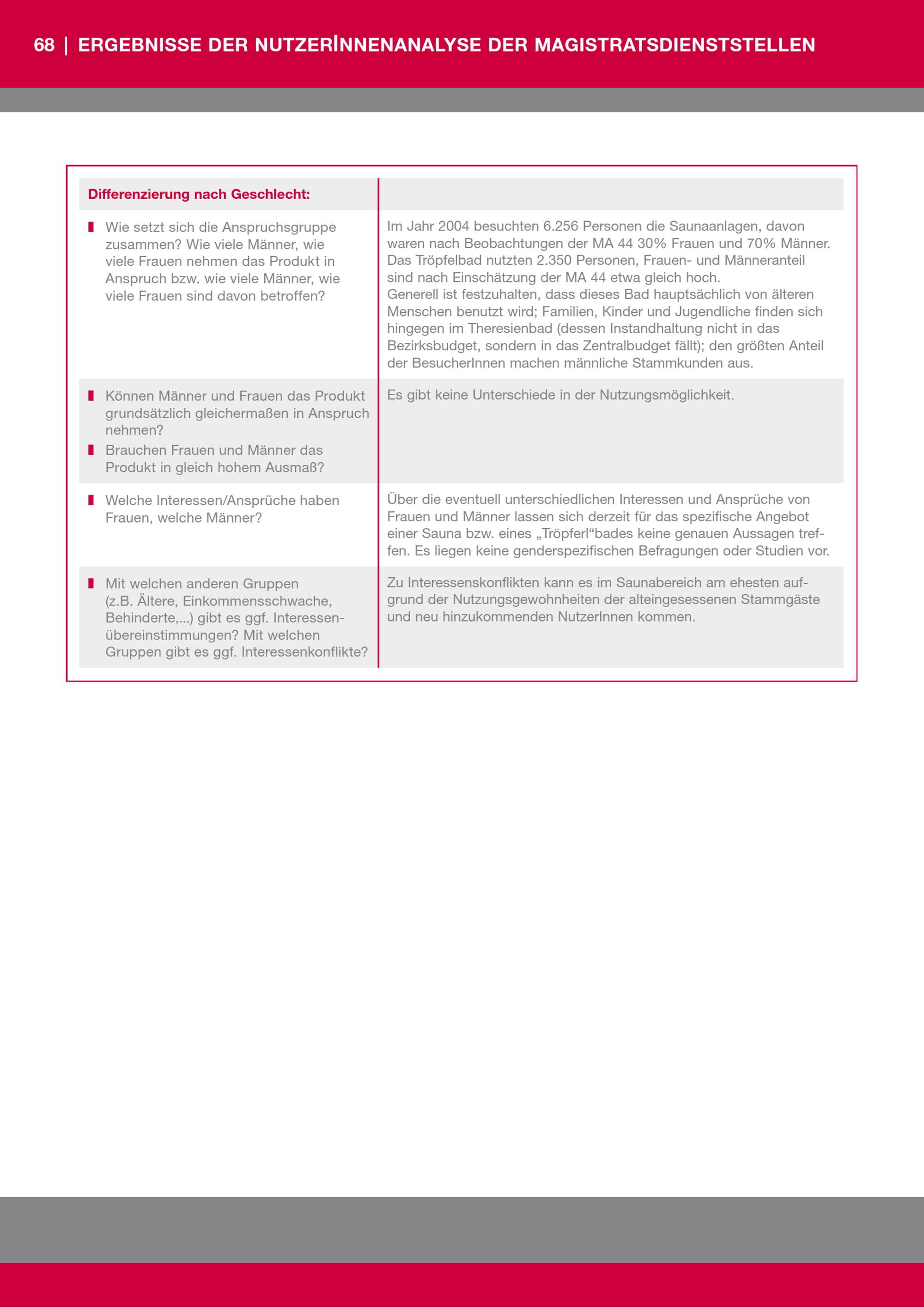 68 | ERGEBNISSE DER NUTZERINNENANALYSE DER MAGISTRATSDIENSTSTELLEN

| Differenzierung nach Geschlecht: | |
|---|---|
| Wie setzt sich die Anspruchsgruppe zusammen? Wie viele Männer, wie viele Frauen nehmen das Produkt in Anspruch bzw. wie viele Männer, wie viele Frauen sind davon betroffen? | Im Jahr 2004 besuchten 6.256 Personen die Saunaanlagen, davon waren nach Beobachtungen der MA 44 30% Frauen und 70% Männer. Das Tröpfelbad nutzten 2.350 Personen, Frauen- und Männeranteil sind nach Einschätzung der MA 44 etwa gleich hoch. Generell ist festzuhalten, dass dieses Bad hauptsächlich von älteren Menschen benutzt wird; Familien, Kinder und Jugendliche finden sich hingegen im Theresienbad (dessen Instandhaltung nicht in das Bezirksbudget, sondern in das Zentralbudget fällt); den größten Anteil der BesucherInnen machen männliche Stammkunden aus. |
| Können Männer und Frauen das Produkt grundsätzlich gleichermaßen in Anspruch nehmen? Brauchen Frauen und Männer das Produkt in gleich hohem Ausmaß? | Es gibt keine Unterschiede in der Nutzungsmöglichkeit. |
| Welche Interessen/Ansprüche haben Frauen, welche Männer? | Über die eventuell unterschiedlichen Interessen und Ansprüche von Frauen und Männer lassen sich derzeit für das spezifische Angebot einer Sauna bzw. eines „Tröpferl“bades keine genauen Aussagen treffen. Es liegen keine genderspezifischen Befragungen oder Studien vor. |
| Mit welchen anderen Gruppen (z.B. Ältere, Einkommensschwache, Behinderte,...) gibt es ggf. Interessenübereinstimmungen? Mit welchen Gruppen gibt es ggf. Interessenkonflikte? | Zu Interessenskonflikten kann es im Saunabereich am ehesten aufgrund der Nutzungsgewohnheiten der alteingesessenen Stammgäste und neu hinzukommenden NutzerInnen kommen. |